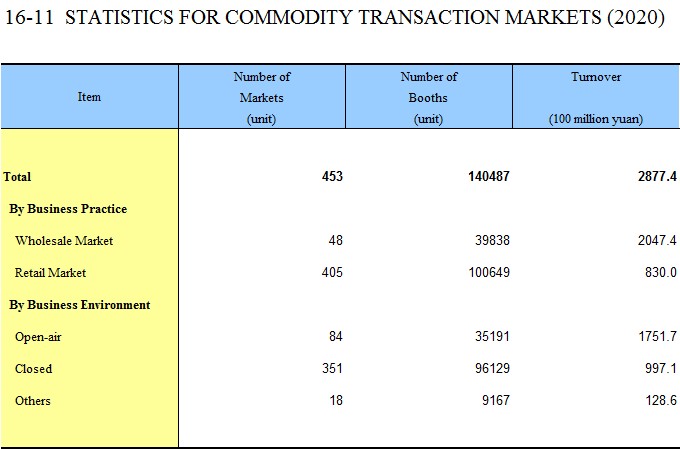 16-11 STATISTICS FOR COMMODITY TRANSACTION MARKETS (2020)

| Item | Number of Markets (unit) | Number of Booths (unit) | Turnover (100 million yuan) |
|---|---|---|---|
| Total | 453 | 140487 | 2877.4 |
| By Business Practice | | | |
| Wholesale Market | 48 | 39838 | 2047.4 |
| Retail Market | 405 | 100649 | 830.0 |
| By Business Environment | | | |
| Open-air | 84 | 35191 | 1751.7 |
| Closed | 351 | 96129 | 997.1 |
| Others | 18 | 9167 | 128.6 |